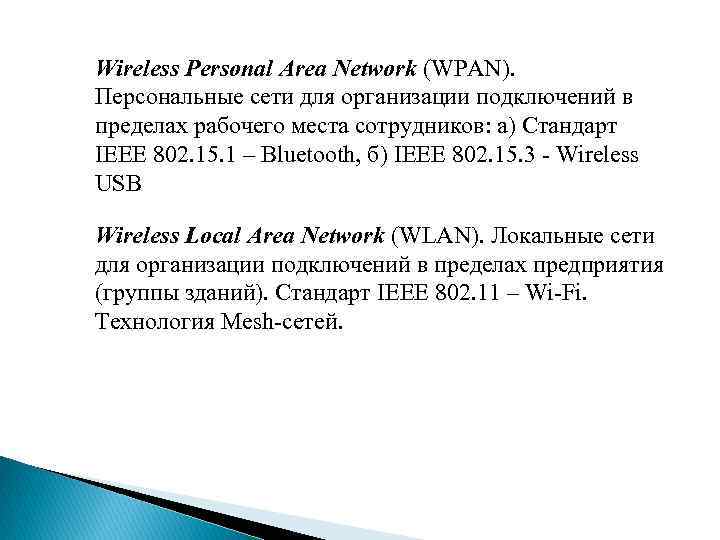 Wireless Personal Area Network (WPAN). Персональные сети для организации подключений в пределах рабочего места сотрудников: а) Стандарт IEEE 802.15.1 – Bluetooth, б) IEEE 802.15.3 - Wireless USB

Wireless Local Area Network (WLAN). Локальные сети для организации подключений в пределах предприятия (группы зданий). Стандарт IEEE 802.11 – Wi-Fi. Технология Mesh-сетей.